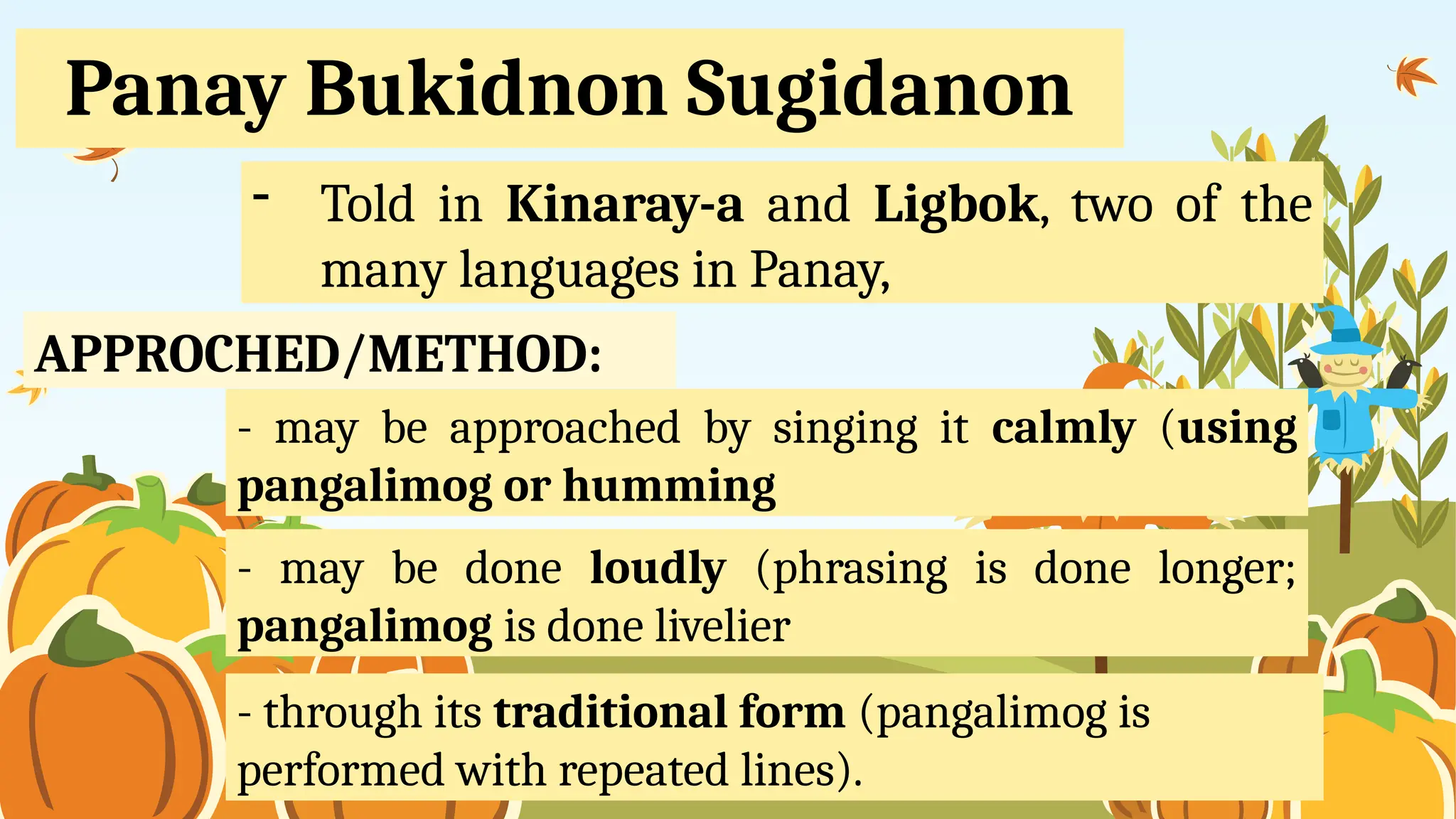 Panay Bukidnon Sugidanon

- Told in Kinaray-a and Ligbok, two of the many languages in Panay,

APPROCHED/METHOD:

- may be approached by singing it calmly (using pangalimog or humming

- may be done loudly (phrasing is done longer; pangalimog is done livelier

- through its traditional form (pangalimog is performed with repeated lines).